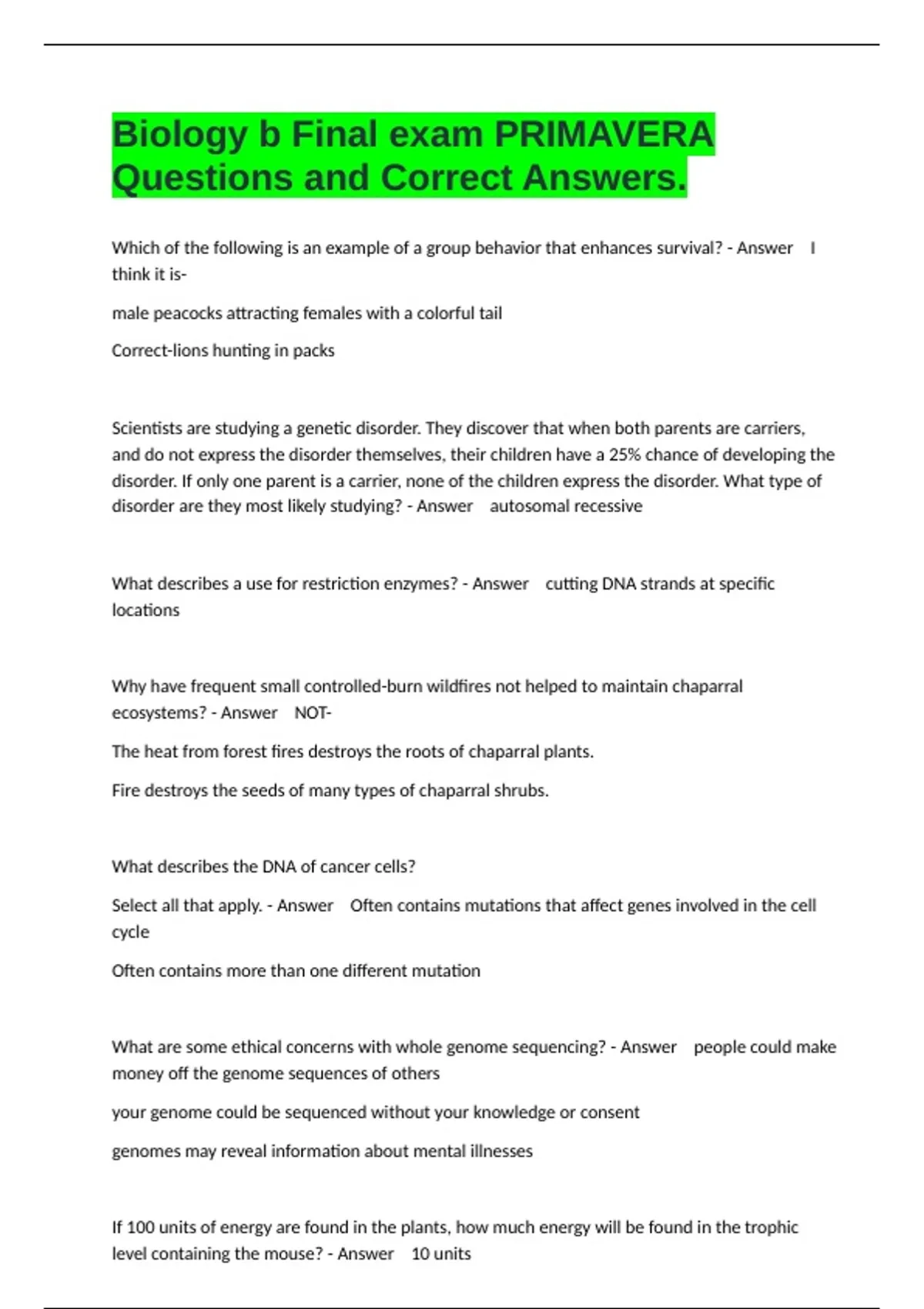 Biology b Final exam PRIMAVERA Questions and Correct Answers.

Which of the following is an example of a group behavior that enhances survival? - Answer I think it is-

male peacocks attracting females with a colorful tail

Correct-lions hunting in packs

Scientists are studying a genetic disorder. They discover that when both parents are carriers, and do not express the disorder themselves, their children have a 25% chance of developing the disorder. If only one parent is a carrier, none of the children express the disorder. What type of disorder are they most likely studying? - Answer autosomal recessive

What describes a use for restriction enzymes? - Answer cutting DNA strands at specific locations

Why have frequent small controlled-burn wildfires not helped to maintain chaparral ecosystems? - Answer NOT-

The heat from forest fires destroys the roots of chaparral plants.

Fire destroys the seeds of many types of chaparral shrubs.

What describes the DNA of cancer cells?

Select all that apply. - Answer Often contains mutations that affect genes involved in the cell cycle

Often contains more than one different mutation

What are some ethical concerns with whole genome sequencing? - Answer people could make money off the genome sequences of others

your genome could be sequenced without your knowledge or consent

genomes may reveal information about mental illnesses

If 100 units of energy are found in the plants, how much energy will be found in the trophic level containing the mouse? - Answer 10 units